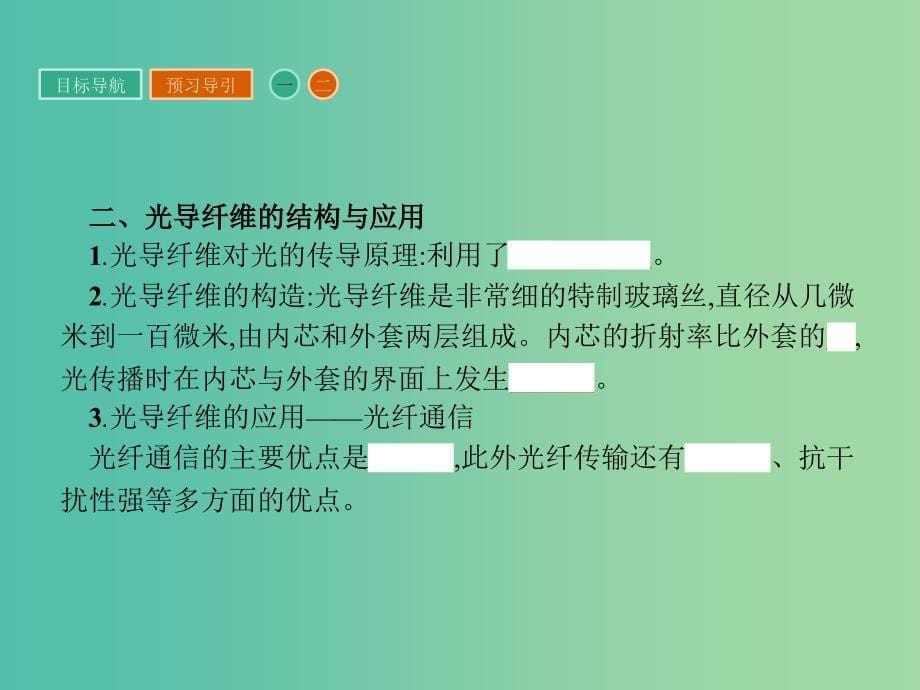 目标导航 预习导引 一 二

二、光导纤维的结构与应用

1.光导纤维对光的传导原理:利用了　　　　　。

2.光导纤维的构造:光导纤维是非常细的特制玻璃丝,直径从几微米到一百微米,由内芯和外套两层组成。内芯的折射率比外套的　,光传播时在内芯与外套的界面上发生　　　　。

3.光导纤维的应用——光纤通信

光纤通信的主要优点是　　　　,此外光纤传输还有　　　　、抗干扰性强等多方面的优点。